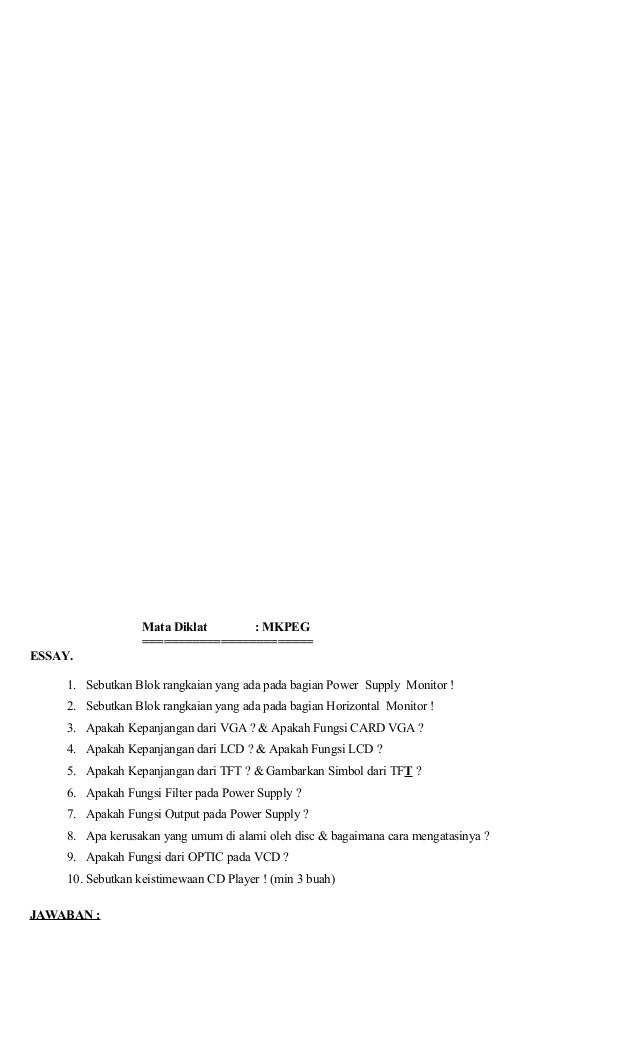 Mata Diklat : MKPEG
==========================

ESSAY.

1. Sebutkan Blok rangkaian yang ada pada bagian Power Supply Monitor !
2. Sebutkan Blok rangkaian yang ada pada bagian Horizontal Monitor !
3. Apakah Kepanjangan dari VGA ? & Apakah Fungsi CARD VGA ?
4. Apakah Kepanjangan dari LCD ? & Apakah Fungsi LCD ?
5. Apakah Kepanjangan dari TFT ? & Gambarkan Simbol dari TFT ?
6. Apakah Fungsi Filter pada Power Supply ?
7. Apakah Fungsi Output pada Power Supply ?
8. Apa kerusakan yang umum di alami oleh disc & bagaimana cara mengatasinya ?
9. Apakah Fungsi dari OPTIC pada VCD ?
10. Sebutkan keistimewaan CD Player ! (min 3 buah)

JAWABAN :